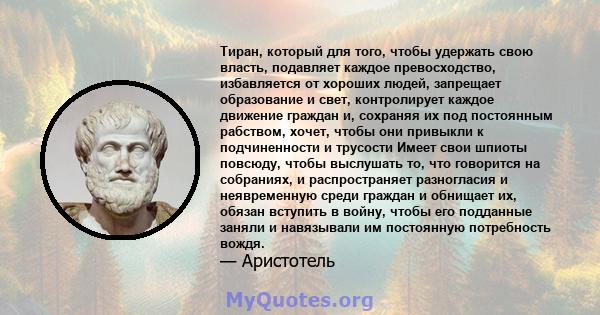 Тиран, который для того, чтобы удержать свою власть, подавляет каждое превосходство, избавляется от хороших людей, запрещает образование и свет, контролирует каждое движение граждан и, сохраняя их под постоянным рабством, хочет, чтобы они привыкли к подчиненности и трусости Имеет свои шпиоты повсюду, чтобы выслушать то, что говорится на собраниях, и распространяет разногласия и неявременную среди граждан и обнищает их, обязан вступить в войну, чтобы его подданные заняли и навязывали им постоянную потребность вождя.
— Аристотель

MyQuotes.org